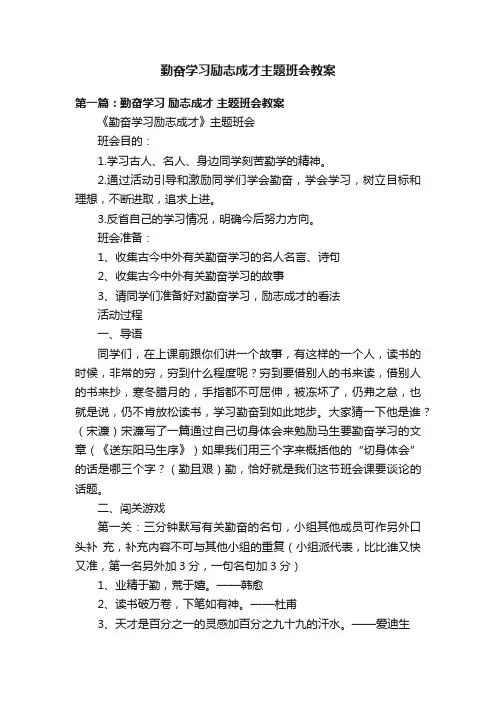 勤奋学习励志成才主题班会教案

第一篇：勤奋学习 励志成才 主题班会教案

《勤奋学习励志成才》主题班会

班会目的：

1.学习古人、名人、身边同学刻苦勤学的精神。

2.通过活动引导和激励同学们学会勤奋，学会学习，树立目标和理想，不断进取，追求上进。

3.反省自己的学习情况，明确今后努力方向。

班会准备：

1、收集古今中外有关勤奋学习的名人名言、诗句

2、收集古今中外有关勤奋学习的故事

3、请同学们准备好对勤奋学习，励志成才的看法

活动过程

一、导语

同学们，在上课前跟你们讲一个故事，有这样的一个人，读书的时候，非常的穷，穷到什么程度呢？穷到要借别人的书来读，借别人的书来抄，寒冬腊月的，手指都不可屈伸，被冻坏了，仍弗之怠，也就是说，仍不肯放松读书，学习勤奋到如此地步。大家猜一下他是谁？（宋濂）宋濂写了一篇通过自己切身体会来勉励马生要勤奋学习的文章（《送东阳马生序》）如果我们用三个字来概括他的“切身体会”的话是哪三个字？（勤且艰）勤，恰好就是我们这节班会课要谈论的话题。

二、闯关游戏

第一关：三分钟默写有关勤奋的名句，小组其他成员可作另外口头补 充，补充内容不可与其他小组的重复（小组派代表，比比谁又快又准，第一名另外加 3 分，一句名句加 3 分）

1、业精于勤，荒于嬉。——韩愈

2、读书破万卷，下笔如有神。——杜甫

3、天才是百分之一的灵感加百分之九十九的汗水。——爱迪生